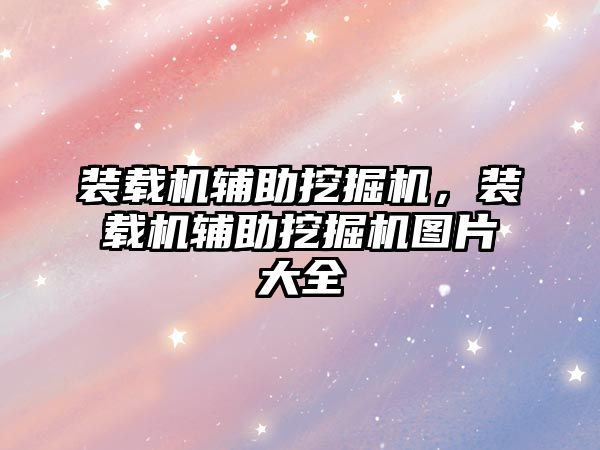 装载机辅助挖掘机，装载机辅助挖掘机图片大全